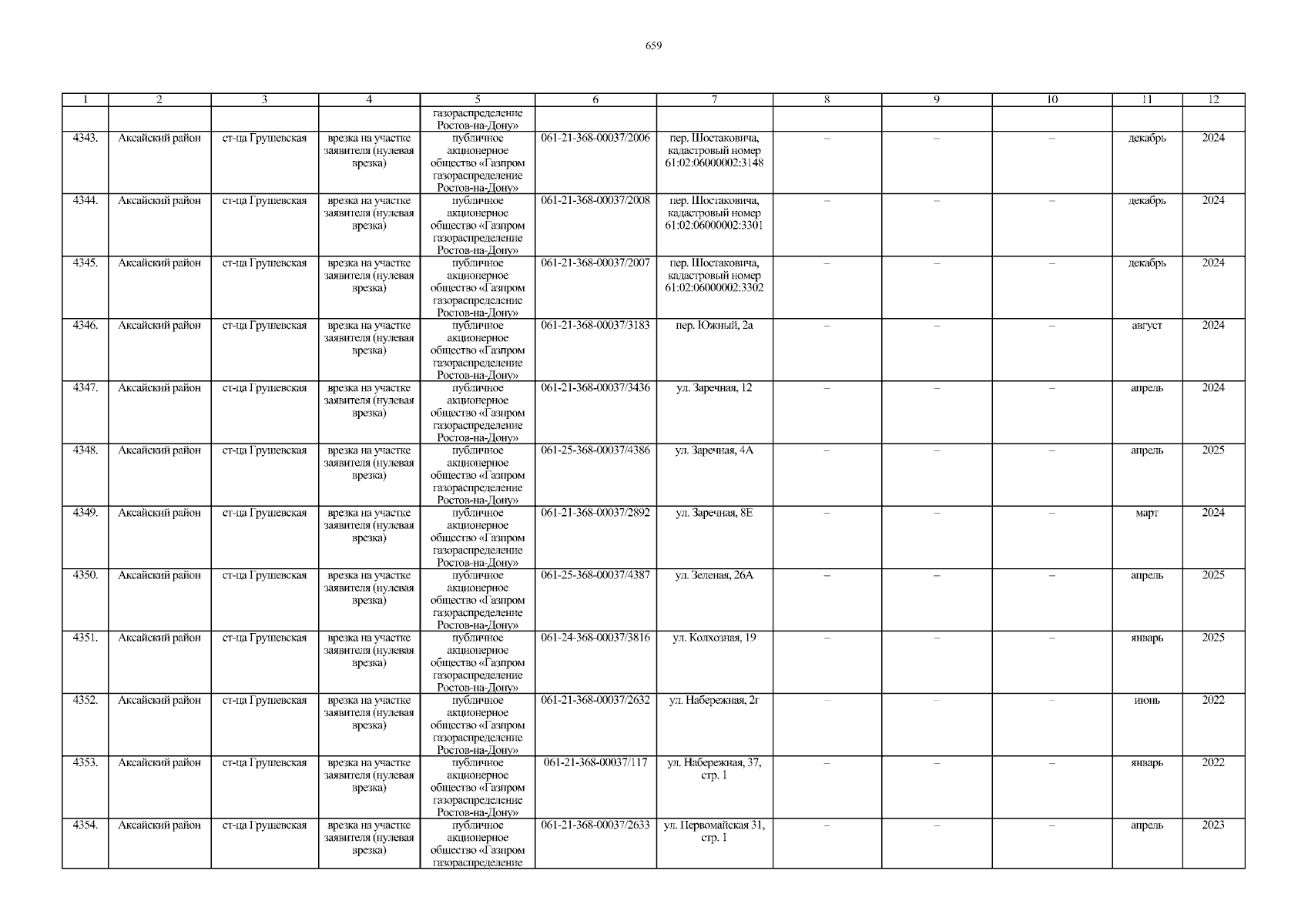 659

| 1 | 2 | 3 | 4 | 5 | 6 | 7 | 8 | 9 | 10 | 11 | 12 |
|---|---|---|---|---|---|---|---|---|---|---|---|
| | | | | газораспределение Ростов-на-Дону» | | | | | | | |
| 4343. | Аксайский район | ст-ца Грушевская | врезка на участке заявителя (нулевая врезка) | публичное акционерное общество «Газпром газораспределение Ростов-на-Дону» | 061-21-368-00037/2006 | пер. Шостаковича, кадастровый номер 61:02:06000002:3148 | – | – | – | декабрь | 2024 |
| 4344. | Аксайский район | ст-ца Грушевская | врезка на участке заявителя (нулевая врезка) | публичное акционерное общество «Газпром газораспределение Ростов-на-Дону» | 061-21-368-00037/2008 | пер. Шостаковича, кадастровый номер 61:02:06000002:3301 | – | – | – | декабрь | 2024 |
| 4345. | Аксайский район | ст-ца Грушевская | врезка на участке заявителя (нулевая врезка) | публичное акционерное общество «Газпром газораспределение Ростов-на-Дону» | 061-21-368-00037/2007 | пер. Шостаковича, кадастровый номер 61:02:06000002:3302 | – | – | – | декабрь | 2024 |
| 4346. | Аксайский район | ст-ца Грушевская | врезка на участке заявителя (нулевая врезка) | публичное акционерное общество «Газпром газораспределение Ростов-на-Дону» | 061-21-368-00037/3183 | пер. Южный, 2а | – | – | – | август | 2024 |
| 4347. | Аксайский район | ст-ца Грушевская | врезка на участке заявителя (нулевая врезка) | публичное акционерное общество «Газпром газораспределение Ростов-на-Дону» | 061-21-368-00037/3436 | ул. Заречная, 12 | – | – | – | апрель | 2024 |
| 4348. | Аксайский район | ст-ца Грушевская | врезка на участке заявителя (нулевая врезка) | публичное акционерное общество «Газпром газораспределение Ростов-на-Дону» | 061-25-368-00037/4386 | ул. Заречная, 4А | – | – | – | апрель | 2025 |
| 4349. | Аксайский район | ст-ца Грушевская | врезка на участке заявителя (нулевая врезка) | публичное акционерное общество «Газпром газораспределение Ростов-на-Дону» | 061-21-368-00037/2892 | ул. Заречная, 8Е | – | – | – | март | 2024 |
| 4350. | Аксайский район | ст-ца Грушевская | врезка на участке заявителя (нулевая врезка) | публичное акционерное общество «Газпром газораспределение Ростов-на-Дону» | 061-25-368-00037/4387 | ул. Зеленая, 26А | – | – | – | апрель | 2025 |
| 4351. | Аксайский район | ст-ца Грушевская | врезка на участке заявителя (нулевая врезка) | публичное акционерное общество «Газпром газораспределение Ростов-на-Дону» | 061-24-368-00037/3816 | ул. Колхозная, 19 | – | – | – | январь | 2025 |
| 4352. | Аксайский район | ст-ца Грушевская | врезка на участке заявителя (нулевая врезка) | публичное акционерное общество «Газпром газораспределение Ростов-на-Дону» | 061-21-368-00037/2632 | ул. Набережная, 2г | – | – | – | июнь | 2022 |
| 4353. | Аксайский район | ст-ца Грушевская | врезка на участке заявителя (нулевая врезка) | публичное акционерное общество «Газпром газораспределение Ростов-на-Дону» | 061-21-368-00037/117 | ул. Набережная, 37, стр. 1 | – | – | – | январь | 2022 |
| 4354. | Аксайский район | ст-ца Грушевская | врезка на участке заявителя (нулевая врезка) | публичное акционерное общество «Газпром газораспределение | 061-21-368-00037/2633 | ул. Первомайская 31, стр. 1 | – | – | – | апрель | 2023 |